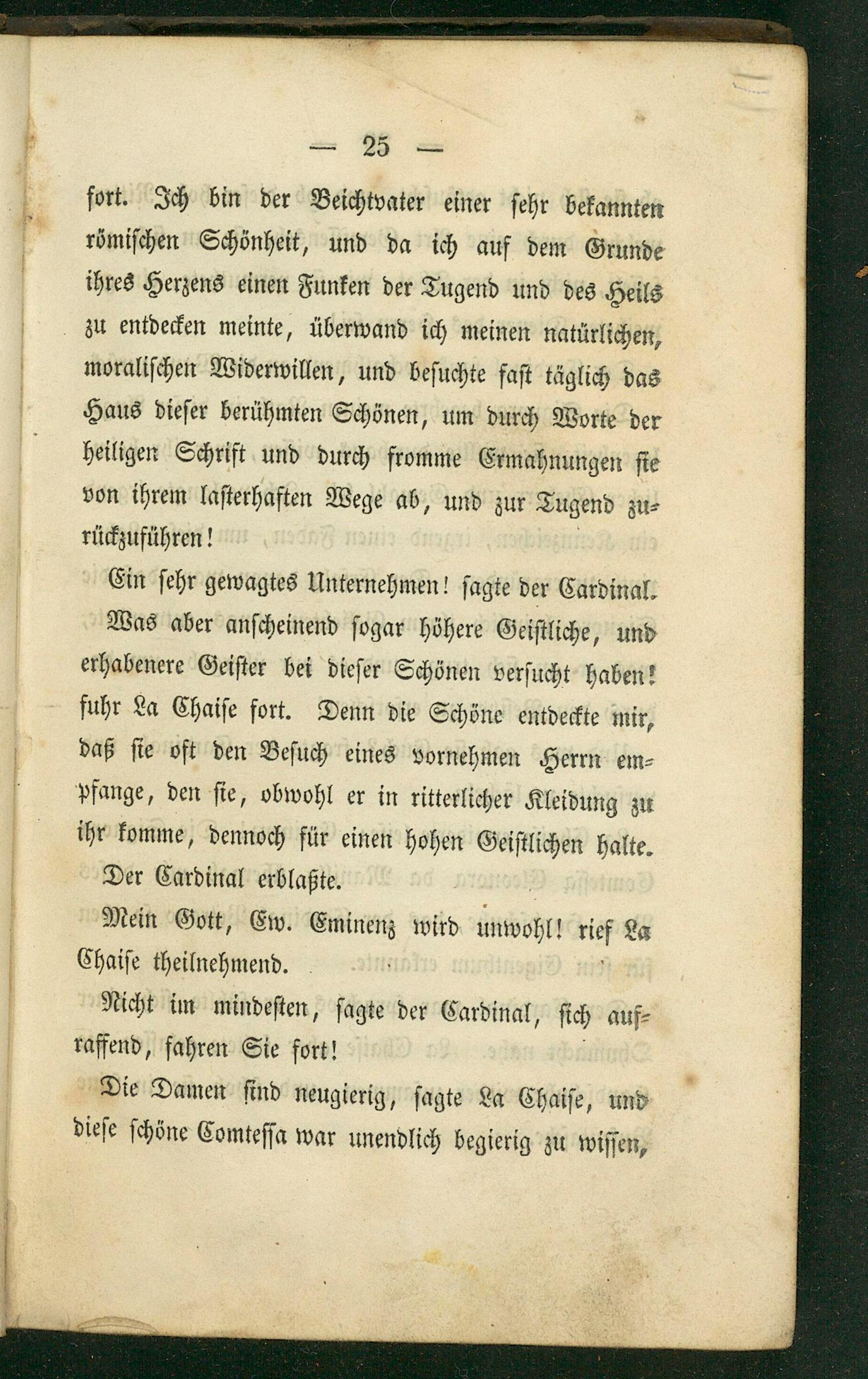 — 25 —

fort. Ich bin der Beichtvater einer sehr bekannten römischen Schönheit, und da ich auf dem Grunde ihres Herzens einen Funken der Tugend und des Heils zu entdecken meinte, überwand ich meinen natürlichen, moralischen Widerwillen, und besuchte fast täglich das Haus dieser berühmten Schönen, um durch Worte der heiligen Schrift und durch fromme Ermahnungen sie von ihrem lasterhaften Wege ab, und zur Tugend zurückzuführen!

Ein sehr gewagtes Unternehmen! sagte der Cardinal.

Was aber anscheinend sogar höhere Geistliche, und erhabenere Geister bei dieser Schönen versucht haben! fuhr La Chaise fort. Denn die Schöne entdeckte mir, daß sie oft den Besuch eines vornehmen Herrn empfange, den sie, obwohl er in ritterlicher Kleidung zu ihr komme, dennoch für einen hohen Geistlichen halte.

Der Cardinal erblaßte.

Mein Gott, Ew. Eminenz wird unwohl! rief La Chaise theilnehmend.

Nicht im mindesten, sagte der Cardinal, sich aufraffend, fahren Sie fort!

Die Damen sind neugierig, sagte La Chaise, und diese schöne Comtessa war unendlich begierig zu wissen,